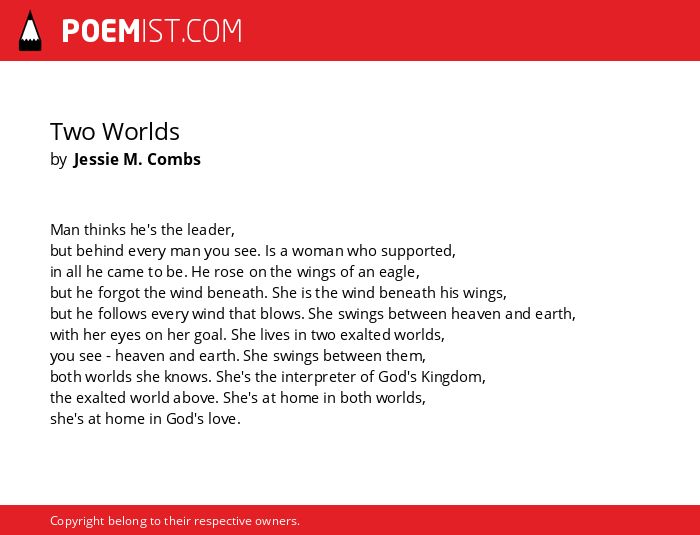 POEMIST.COM

Two Worlds
by Jessie M. Combs

Man thinks he's the leader,
but behind every man you see. Is a woman who supported,
in all he came to be. He rose on the wings of an eagle,
but he forgot the wind beneath. She is the wind beneath his wings,
but he follows every wind that blows. She swings between heaven and earth,
with her eyes on her goal. She lives in two exalted worlds,
you see - heaven and earth. She swings between them,
both worlds she knows. She's the interpreter of God's Kingdom,
the exalted world above. She's at home in both worlds,
she's at home in God's love.

Copyright belong to their respective owners.